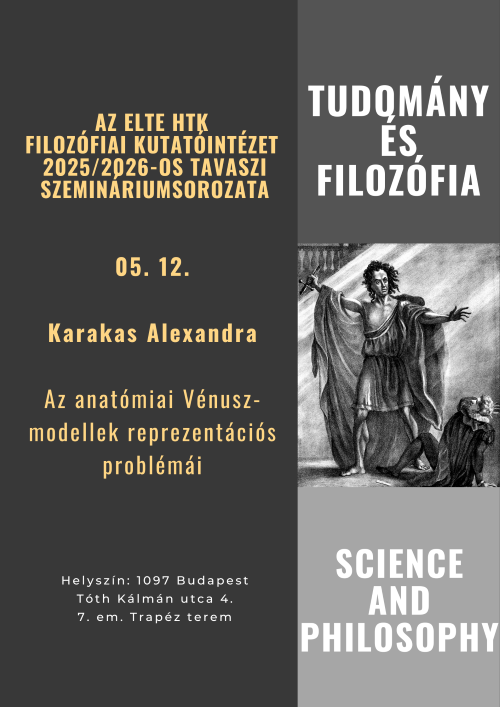 AZ ELTE HTK FILOZÓFIAI KUTATÓINTÉZET 2025/2026-OS TAVASZI SZEMINÁRIUMSOROZATA

05. 12.

Karakas Alexandra

Az anatómiai Vénusz-modellek reprezentációs problémái

Helyszín: 1097 Budapest
Tóth Kálmán utca 4.
7. em. Trapéz terem

TUDOMÁNY ÉS FILOZÓFIA

SCIENCE AND PHILOSOPHY